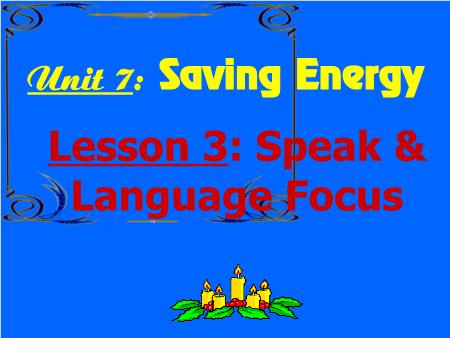 Unit 7: Saving Energy

Lesson 3: Speak & Language Focus